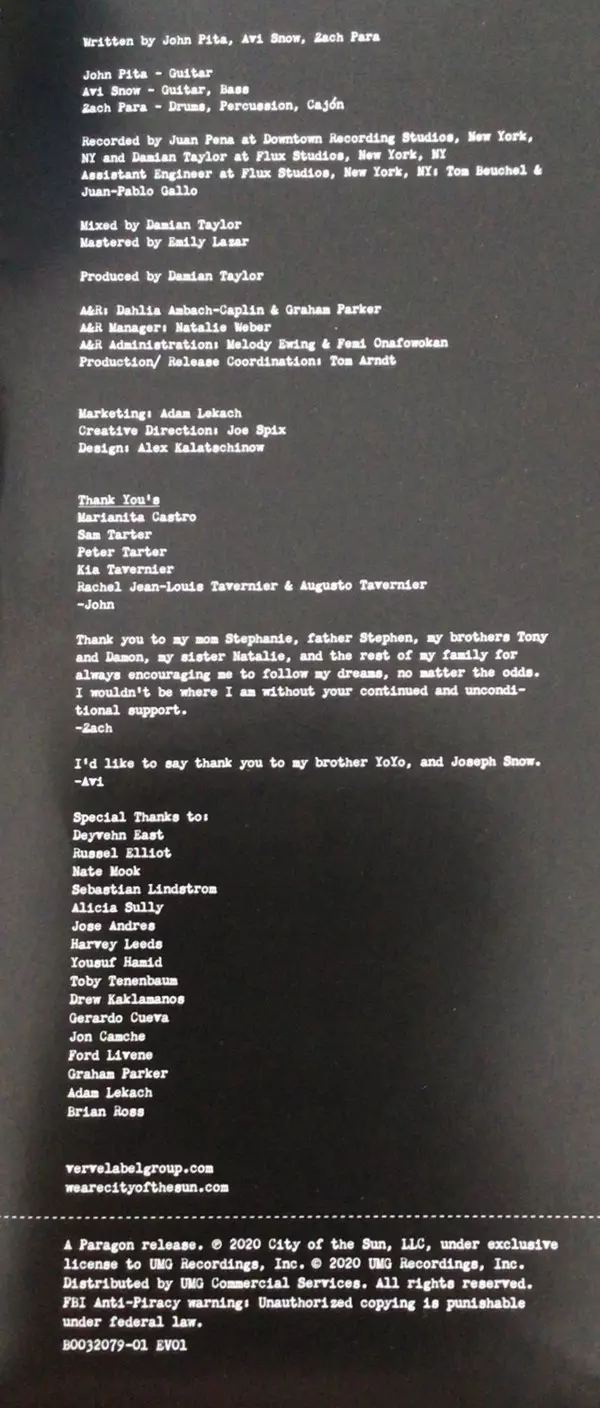 Written by John Pita, Avi Snow, Zach Para

John Pita - Guitar
Avi Snow - Guitar, Bass
Zach Para - Drums, Percussion, Cajón

Recorded by Juan Pena at Downtown Recording Studios, New York, NY and Damian Taylor at Flux Studios, New York, NY
Assistant Engineer at Flux Studios, New York, NY: Tom Beuchel & Juan-Pablo Gallo

Mixed by Damian Taylor
Mastered by Emily Lazar

Produced by Damian Taylor

A&R: Dahlia Ambach-Caplin & Graham Parker
A&R Manager: Natalie Weber
A&R Administration: Melody Ewing & Femi Onafowokan
Production/ Release Coordination: Tom Arndt

Marketing: Adam Lekach
Creative Direction: Joe Spix
Design: Alex Kalatschinow

Thank You's
Marianita Castro
Sam Tarter
Peter Tarter
Kia Tavernier
Rachel Jean-Louis Tavernier & Augusto Tavernier
-John

Thank you to my mom Stephanie, father Stephen, my brothers Tony and Damon, my sister Natalie, and the rest of my family for always encouraging me to follow my dreams, no matter the odds. I wouldn't be where I am without your continued and unconditional support.
-Zach

I'd like to say thank you to my brother YoYo, and Joseph Snow.
-Avi

Special Thanks to:
Deyvehn East
Russel Elliot
Nate Mook
Sebastian Lindstrom
Alicia Sully
Jose Andres
Harvey Leeds
Yousuf Hamid
Toby Tenenbaum
Drew Kaklamanos
Gerardo Cueva
Jon Camche
Ford Livene
Graham Parker
Adam Lekach
Brian Ross

vervelabelgroup.com
wearecityofthesun.com

A Paragon release. ℗ 2020 City of the Sun, LLC, under exclusive license to UMG Recordings, Inc. © 2020 UMG Recordings, Inc. Distributed by UMG Commercial Services. All rights reserved. FBI Anti-Piracy warning: Unauthorized copying is punishable under federal law.

B0032079-01 EV01